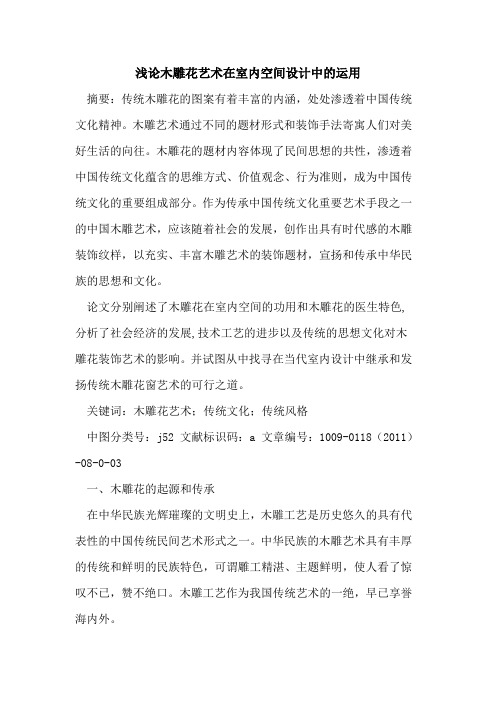 浅论木雕花艺术在室内空间设计中的运用

摘要：传统木雕花的图案有着丰富的内涵，处处渗透着中国传统文化精神。木雕艺术通过不同的题材形式和装饰手法寄寓人们对美好生活的向往。木雕花的题材内容体现了民间思想的共性，渗透着中国传统文化蕴含的思维方式、价值观念、行为准则，成为中国传统文化的重要组成部分。作为传承中国传统文化重要艺术手段之一的中国木雕艺术，应该随着社会的发展，创作出具有时代感的木雕装饰纹样，以充实、丰富木雕艺术的装饰题材，宣扬和传承中华民族的思想和文化。

论文分别阐述了木雕花在室内空间的功用和木雕花的医生特色,分析了社会经济的发展,技术工艺的进步以及传统的思想文化对木雕花装饰艺术的影响。并试图从中找寻在当代室内设计中继承和发扬传统木雕花窗艺术的可行之道。

关键词：木雕花艺术；传统文化；传统风格

中图分类号：j52 文献标识码：a 文章编号：1009-0118（2011）-08-0-03

一、木雕花的起源和传承

在中华民族光辉璀璨的文明史上，木雕工艺是历史悠久的具有代表性的中国传统民间艺术形式之一。中华民族的木雕艺术具有丰厚的传统和鲜明的民族特色，可谓雕工精湛、主题鲜明，使人看了惊叹不已，赞不绝口。木雕工艺作为我国传统艺术的一绝，早已享誉海内外。